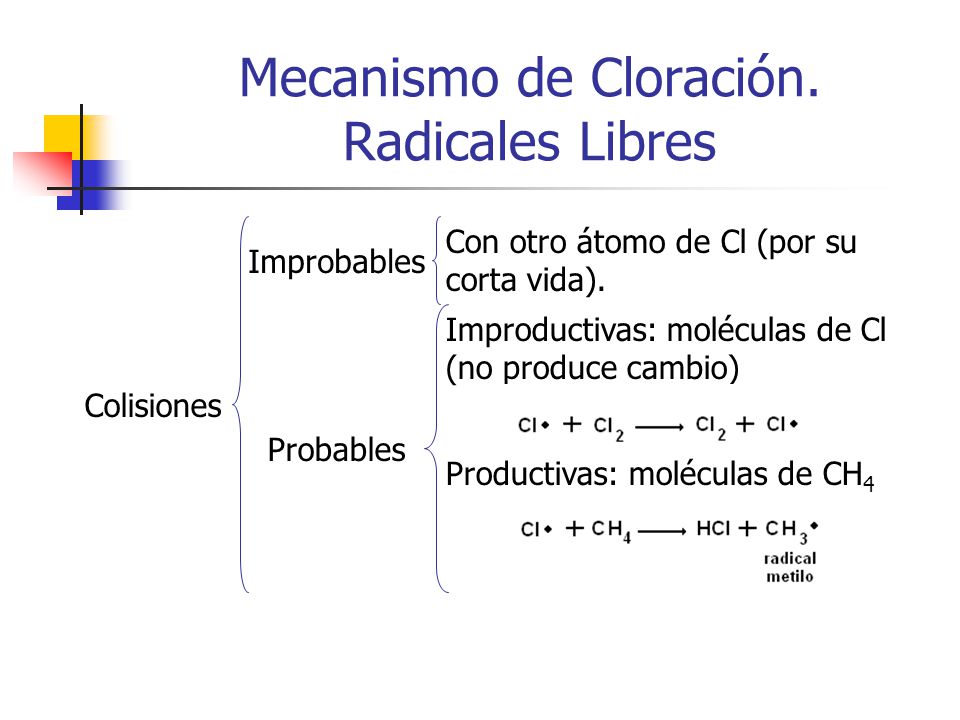 Mecanismo de Cloración. Radicales Libres

Colisiones

Improbables

Con otro átomo de Cl (por su corta vida).

Probables

Improductivas: moléculas de Cl (no produce cambio)

$Cl\cdot + Cl_2 \longrightarrow Cl_2 + Cl\cdot$

Productivas: moléculas de $CH_4$

$Cl\cdot + CH_4 \longrightarrow HCl + CH_3\cdot$

radical metilo